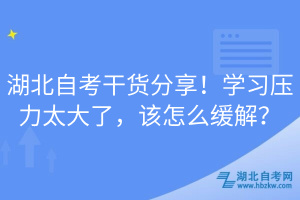 湖北自考干货分享！学习压力太大了，该怎么缓解？

湖北自考网
www.hbzkw.com